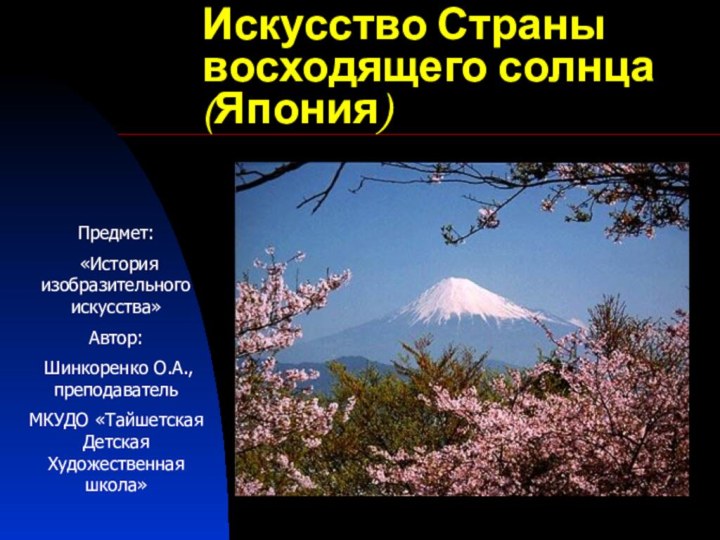 Искусство Страны восходящего солнца (Япония)

Предмет:

«История изобразительного искусства»

Автор:

Шинкоренко О.А., преподаватель

МКУДО «Тайшетская Детская Художественная школа»